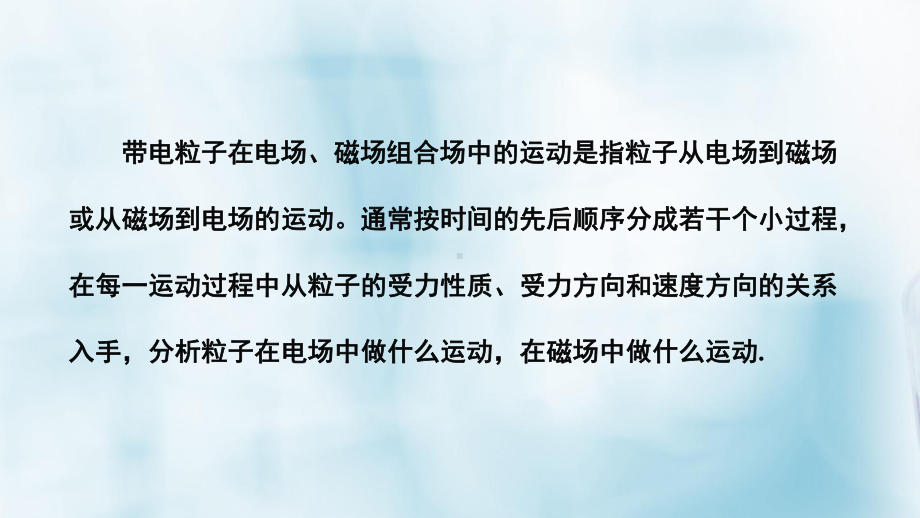 带电粒子在电场、磁场组合场中的运动是指粒子从电场到磁场或从磁场到电场的运动。通常按时间的先后顺序分成若干个小过程，在每一运动过程中从粒子的受力性质、受力方向和速度方向的关系入手，分析粒子在电场中做什么运动，在磁场中做什么运动.